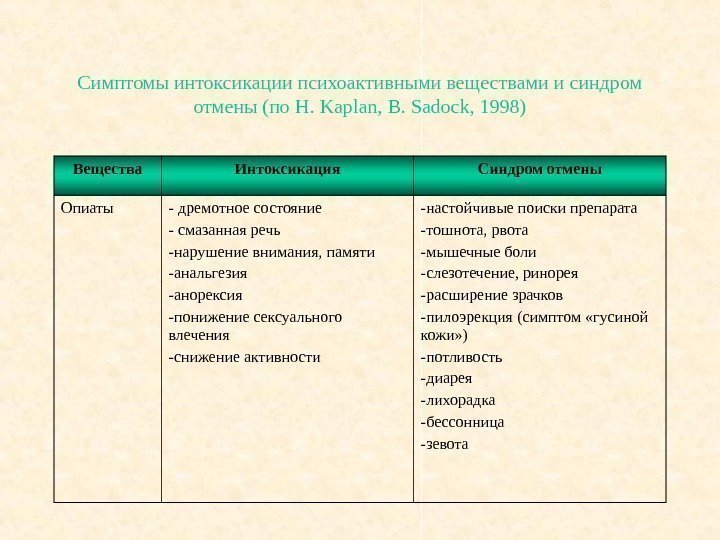 Симптомы интоксикации психоактивными веществами и синдром отмены (по H. Kaplan, B. Sadock, 1998)

| Вещества | Интоксикация | Синдром отмены |
|---|---|---|
| Опиаты | - дремотное состояние<br>- смазанная речь<br>-нарушение внимания, памяти<br>-анальгезия<br>-анорексия<br>-понижение сексуального влечения<br>-снижение активности | -настойчивые поиски препарата<br>-тошнота, рвота<br>-мышечные боли<br>-слезотечение, ринорея<br>-расширение зрачков<br>-пилоэрекция (симптом «гусиной кожи»)<br>-потливость<br>-диарея<br>-лихорадка<br>-бессонница<br>-зевота |